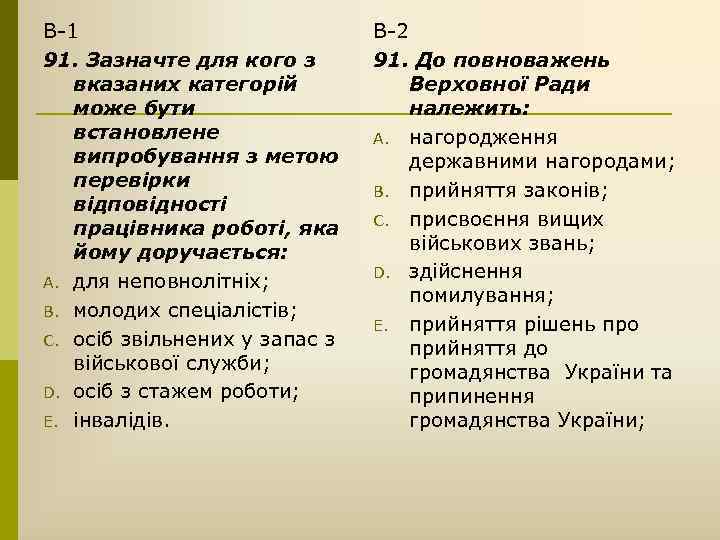 В-1

91. Зазначте для кого з вказаних категорій може бути встановлене випробування з метою перевірки відповідності працівника роботі, яка йому доручається:

A. для неповнолітніх;
B. молодих спеціалістів;
C. осіб звільнених у запас з військової служби;
D. осіб з стажем роботи;
E. інвалідів.

В-2

91. До повноважень Верховної Ради належить:

A. нагородження державними нагородами;
B. прийняття законів;
C. присвоєння вищих військових звань;
D. здійснення помилування;
E. прийняття рішень про прийняття до громадянства України та припинення громадянства України;